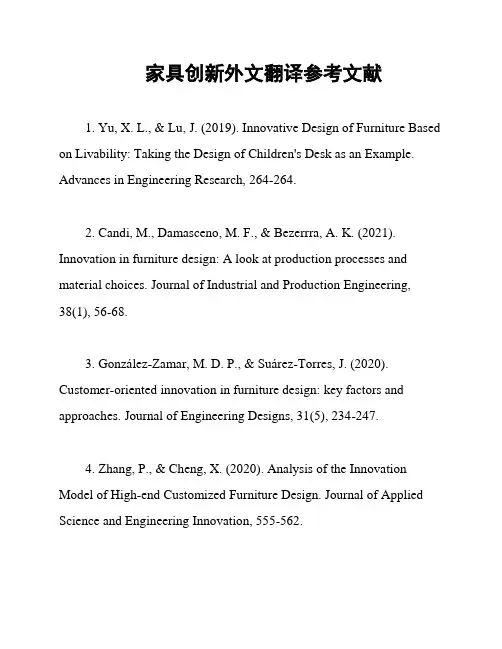 家具创新外文翻译参考文献

1. Yu, X. L., & Lu, J. (2019). Innovative Design of Furniture Based on Livability: Taking the Design of Children's Desk as an Example. Advances in Engineering Research, 264-264.

2. Candi, M., Damasceno, M. F., & Bezerrra, A. K. (2021). Innovation in furniture design: A look at production processes and material choices. Journal of Industrial and Production Engineering, 38(1), 56-68.

3. González-Zamar, M. D. P., & Suárez-Torres, J. (2020). Customer-oriented innovation in furniture design: key factors and approaches. Journal of Engineering Designs, 31(5), 234-247.

4. Zhang, P., & Cheng, X. (2020). Analysis of the Innovation Model of High-end Customized Furniture Design. Journal of Applied Science and Engineering Innovation, 555-562.